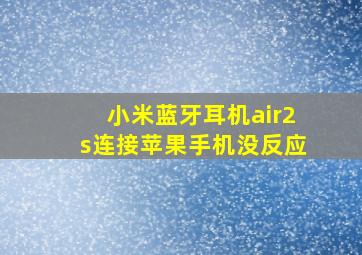 小米蓝牙耳机air2s连接苹果手机没反应